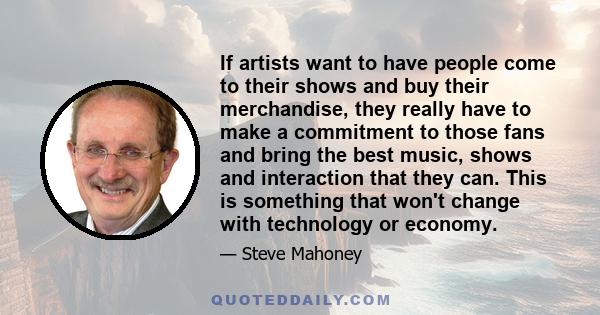 If artists want to have people come to their shows and buy their merchandise, they really have to make a commitment to those fans and bring the best music, shows and interaction that they can. This is something that won't change with technology or economy.

— Steve Mahoney

QUOTEDDAILY.COM